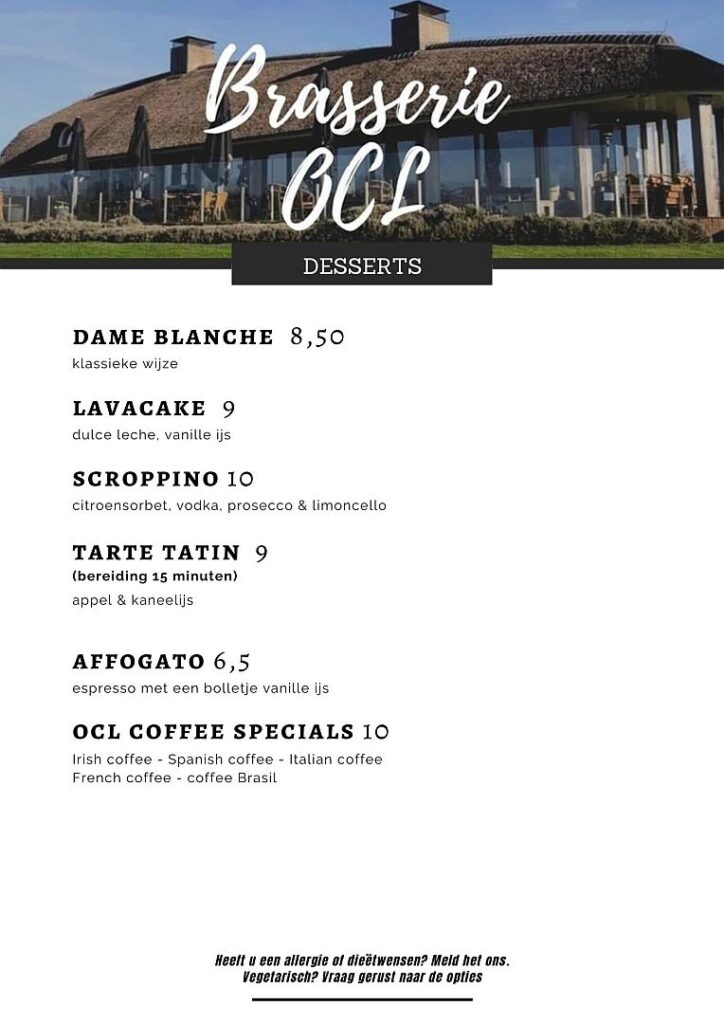 Brasserie OCL

DESSERTS

DAME BLANCHE 8,50
klassieke wijze

LAVACAKE 9
dulce leche, vanille ijs

SCROPPINO 10
citroensorbet, vodka, prosecco & limoncello

TARTE TATIN 9
(bereiding 15 minuten)
appel & kaneelijs

AFFOGATO 6,5
espresso met een bolletje vanille ijs

OCL COFFEE SPECIALS 10
Irish coffee - Spanish coffee - Italian coffee
French coffee - coffee Brasil

Heeft u een allergie of dieëtwensen? Meld het ons.
Vegetarisch? Vraag gerust naar de opties